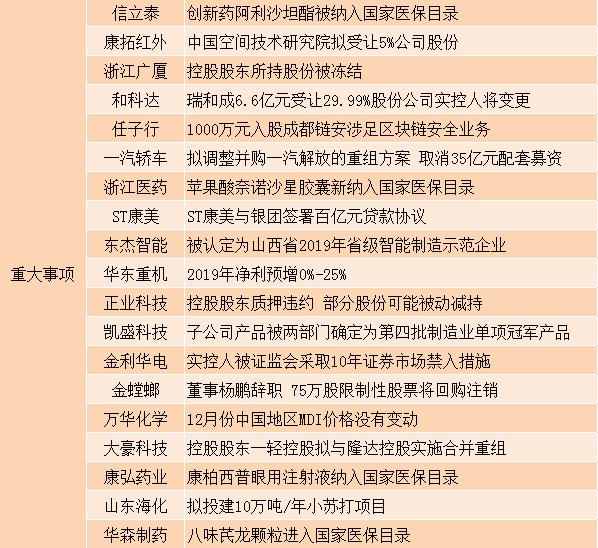 | 重大事项 | 信立泰 | 创新药阿利沙坦酯被纳入国家医保目录 |
|---|---|---|
| | 康拓红外 | 中国空间技术研究院拟受让5%公司股份 |
| | 浙江广厦 | 控股股东所持股份被冻结 |
| | 和科达 | 瑞和成6.6亿元受让29.99%股份公司实控人将变更 |
| | 任子行 | 1000万元入股成都链安涉足区块链安全业务 |
| | 一汽轿车 | 拟调整并购一汽解放的重组方案 取消35亿元配套募资 |
| | 浙江医药 | 苹果酸奈诺沙星胶囊新纳入国家医保目录 |
| | ST康美 | ST康美与银团签署百亿元贷款协议 |
| | 东杰智能 | 被认定为山西省2019年省级智能制造示范企业 |
| | 华东重机 | 2019年净利预增0%-25% |
| | 正业科技 | 控股股东质押违约 部分股份可能被动减持 |
| | 凯盛科技 | 子公司产品被两部门确定为第四批制造业单项冠军产品 |
| | 金利华电 | 实控人被证监会采取10年证券市场禁入措施 |
| | 金螳螂 | 董事杨鹏辞职 75万股限制性股票将回购注销 |
| | 万华化学 | 12月份中国地区MDI价格没有变动 |
| | 大豪科技 | 控股股东一轻控股拟与隆达控股实施合并重组 |
| | 康弘药业 | 康柏西普眼用注射液纳入国家医保目录 |
| | 山东海化 | 拟投建10万吨/年小苏打项目 |
| | 华森制药 | 八味芪龙颗粒进入国家医保目录 |